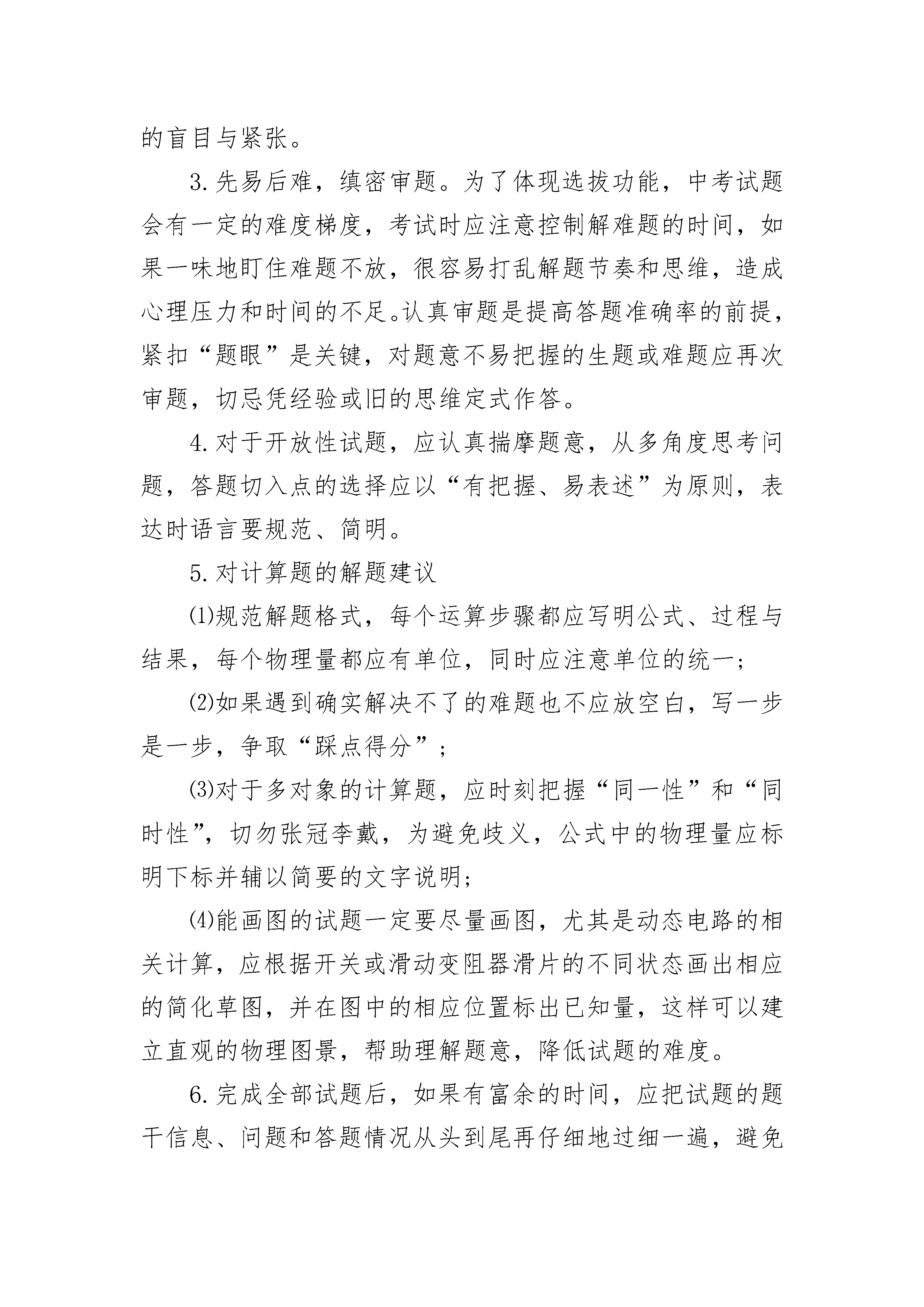 的盲目与紧张。

3.先易后难，缜密审题。为了体现选拔功能，中考试题会有一定的难度梯度，考试时应注意控制解难题的时间，如果一味地盯住难题不放，很容易打乱解题节奏和思维，造成心理压力和时间的不足。认真审题是提高答题准确率的前提，紧扣“题眼”是关键，对题意不易把握的生题或难题应再次审题，切忌凭经验或旧的思维定式作答。

4.对于开放性试题，应认真揣摩题意，从多角度思考问题，答题切入点的选择应以“有把握、易表述”为原则，表达时语言要规范、简明。

5.对计算题的解题建议

⑴规范解题格式，每个运算步骤都应写明公式、过程与结果，每个物理量都应有单位，同时应注意单位的统一；

⑵如果遇到确实解决不了的难题也不应放空白，写一步是一步，争取“踩点得分”；

⑶对于多对象的计算题，应时刻把握“同一性”和“同时性”，切勿张冠李戴，为避免歧义，公式中的物理量应标明下标并辅以简要的文字说明;

⑷能画图的试题一定要尽量画图，尤其是动态电路的相关计算，应根据开关或滑动变阻器滑片的不同状态画出相应的简化草图，并在图中的相应位置标出已知量，这样可以建立直观的物理图景，帮助理解题意，降低试题的难度。

6.完成全部试题后，如果有富余的时间，应把试题的题干信息、问题和答题情况从头到尾再仔细地过细一遍，避免